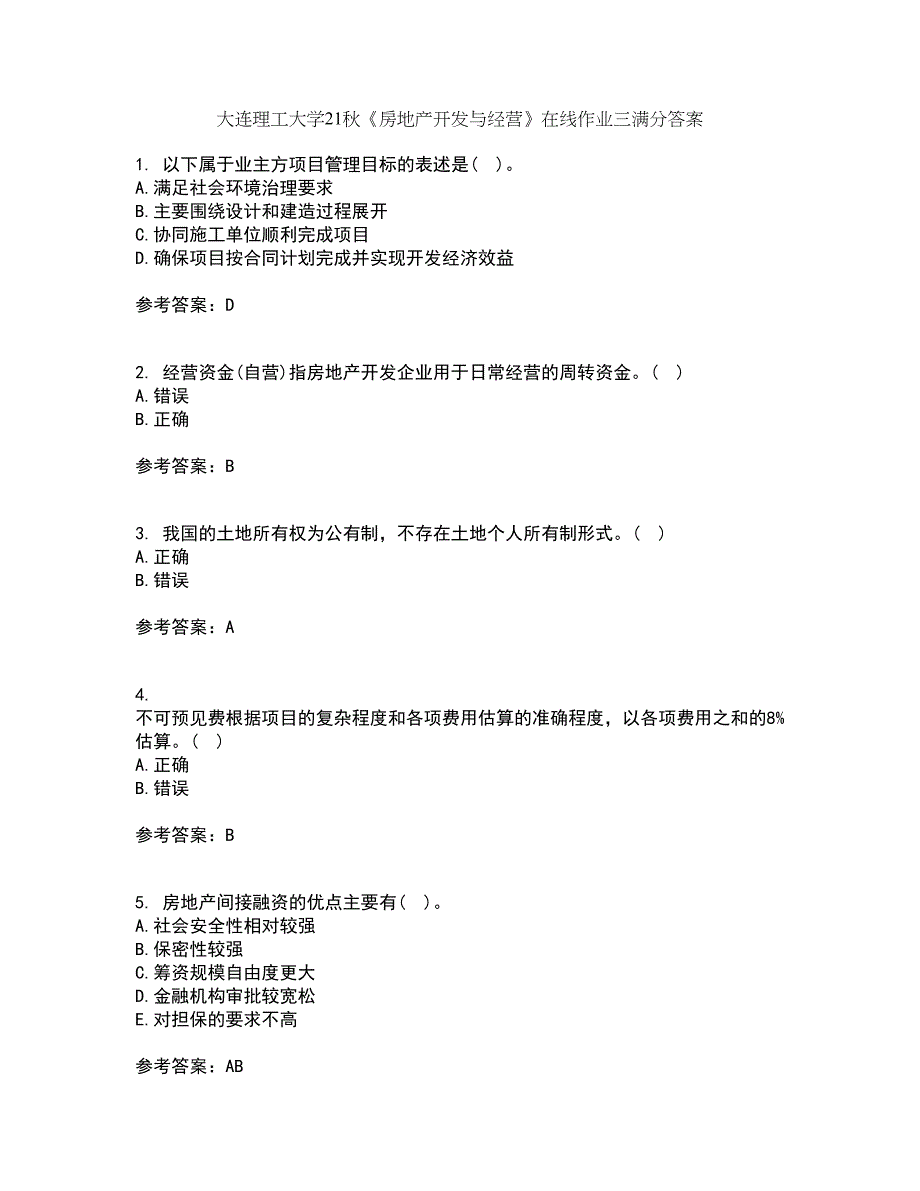 大连理工大学21秋《房地产开发与经营》在线作业三满分答案

1. 以下属于业主方项目管理目标的表述是（ ）。
A.满足社会环境治理要求
B.主要围绕设计和建造过程展开
C.协同施工单位顺利完成项目
D.确保项目按合同计划完成并实现开发经济效益

参考答案：D

2. 经营资金(自营)指房地产开发企业用于日常经营的周转资金。（ ）
A.错误
B.正确

参考答案：B

3. 我国的土地所有权为公有制，不存在土地个人所有制形式。（ ）
A.正确
B.错误

参考答案：A

4.
不可预见费根据项目的复杂程度和各项费用估算的准确程度，以各项费用之和的8%估算。（ ）
A.正确
B.错误

参考答案：B

5. 房地产间接融资的优点主要有（ ）。
A.社会安全性相对较强
B.保密性较强
C.筹资规模自由度更大
D.金融机构审批较宽松
E.对担保的要求不高

参考答案：AB